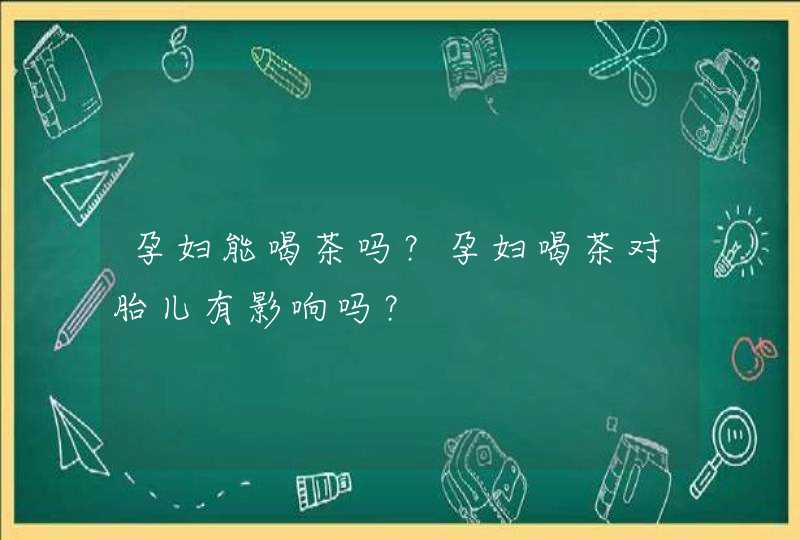 孕妇能喝茶吗？孕妇喝茶对胎儿有影响吗？